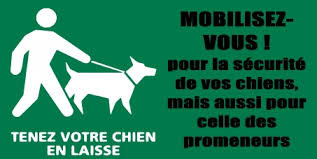 TENEZ VOTRE CHIEN EN LAISSE

MOBILISEZ-VOUS !
pour la sécurité de vos chiens, mais aussi pour celle des promeneurs